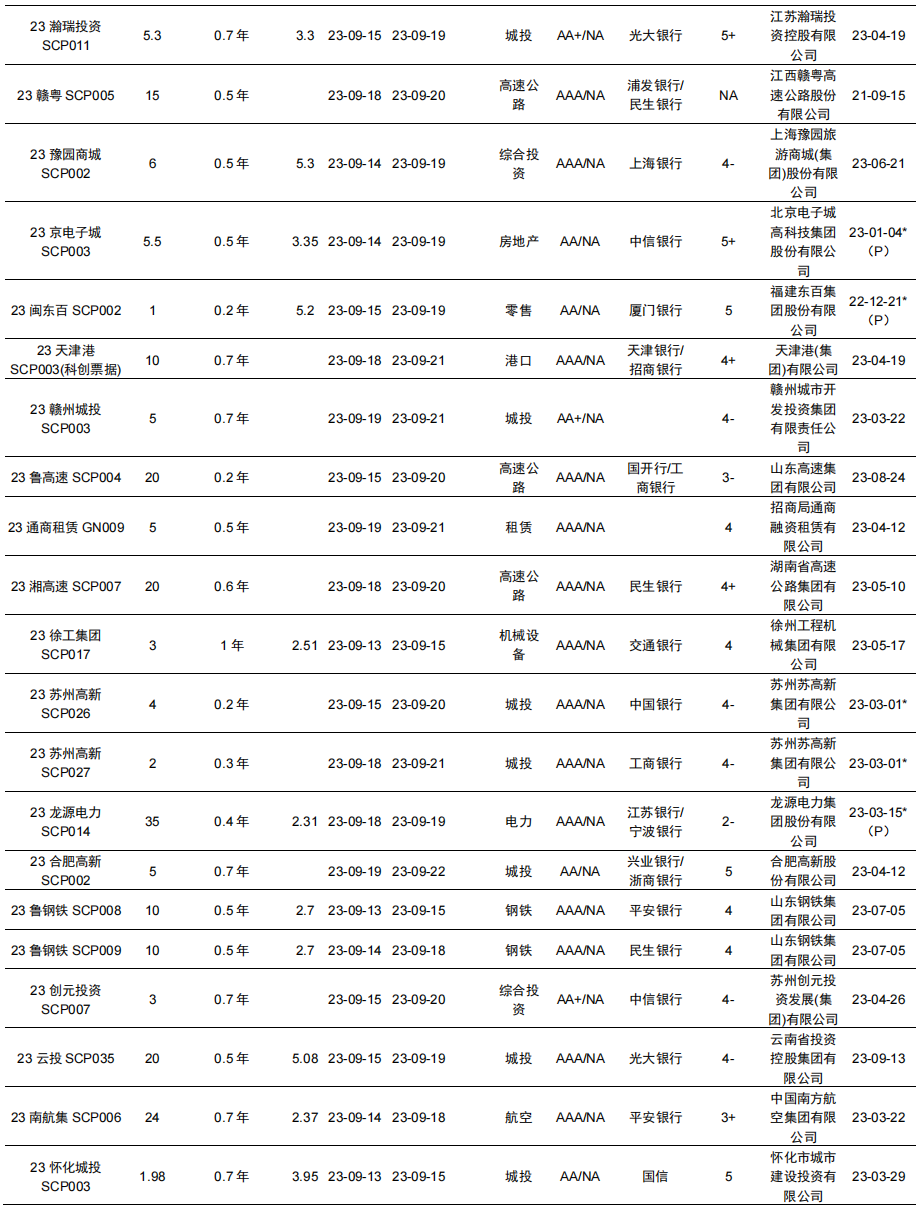 | | | | | | | | | | | | |
|---|---|---|---|---|---|---|---|---|---|---|---|
| 23 瀚瑞投资 SCP011 | 5.3 | 0.7 年 | 3.3 | 23-09-15 | 23-09-19 | 城投 | AA+/NA | 光大银行 | 5+ | 江苏瀚瑞投资控股有限公司 | 23-04-19 |
| 23 赣粤 SCP005 | 15 | 0.5 年 | | 23-09-18 | 23-09-20 | 高速公路 | AAA/NA | 浦发银行/民生银行 | NA | 江西赣粤高速公路股份有限公司 | 21-09-15 |
| 23 豫园商城 SCP002 | 6 | 0.5 年 | 5.3 | 23-09-14 | 23-09-19 | 综合投资 | AAA/NA | 上海银行 | 4- | 上海豫园旅游商城(集团)股份有限公司 | 23-06-21 |
| 23 京电子城 SCP003 | 5.5 | 0.5 年 | 3.35 | 23-09-14 | 23-09-19 | 房地产 | AA/NA | 中信银行 | 5+ | 北京电子城高科技集团股份有限公司 | 23-01-04*（P） |
| 23 闽东百 SCP002 | 1 | 0.2 年 | 5.2 | 23-09-15 | 23-09-19 | 零售 | AA/NA | 厦门银行 | 5 | 福建东百集团股份有限公司 | 22-12-21*（P） |
| 23 天津港 SCP003(科创票据) | 10 | 0.7 年 | | 23-09-18 | 23-09-21 | 港口 | AAA/NA | 天津银行/招商银行 | 4+ | 天津港(集团)有限公司 | 23-04-19 |
| 23 赣州城投 SCP003 | 5 | 0.7 年 | | 23-09-19 | 23-09-21 | 城投 | AA+/NA | | 4- | 赣州城市开发投资集团有限责任公司 | 23-03-22 |
| 23 鲁高速 SCP004 | 20 | 0.2 年 | | 23-09-15 | 23-09-20 | 高速公路 | AAA/NA | 国开行/工商银行 | 3- | 山东高速集团有限公司 | 23-08-24 |
| 23 通商租赁 GN009 | 5 | 0.5 年 | | 23-09-19 | 23-09-21 | 租赁 | AAA/NA | | 4 | 招商局通商融资租赁有限公司 | 23-04-12 |
| 23 湘高速 SCP007 | 20 | 0.6 年 | | 23-09-18 | 23-09-20 | 高速公路 | AAA/NA | 民生银行 | 4+ | 湖南省高速公路集团有限公司 | 23-05-10 |
| 23 徐工集团 SCP017 | 3 | 1 年 | 2.51 | 23-09-13 | 23-09-15 | 机械设备 | AAA/NA | 交通银行 | 4 | 徐州工程机械集团有限公司 | 23-05-17 |
| 23 苏州高新 SCP026 | 4 | 0.2 年 | | 23-09-15 | 23-09-20 | 城投 | AAA/NA | 中国银行 | 4- | 苏州苏高新集团有限公司 | 23-03-01* |
| 23 苏州高新 SCP027 | 2 | 0.3 年 | | 23-09-18 | 23-09-21 | 城投 | AAA/NA | 工商银行 | 4- | 苏州苏高新集团有限公司 | 23-03-01* |
| 23 龙源电力 SCP014 | 35 | 0.4 年 | 2.31 | 23-09-18 | 23-09-19 | 电力 | AAA/NA | 江苏银行/宁波银行 | 2- | 龙源电力集团股份有限公司 | 23-03-15*（P） |
| 23 合肥高新 SCP002 | 5 | 0.7 年 | | 23-09-19 | 23-09-22 | 城投 | AA/NA | 兴业银行/浙商银行 | 5 | 合肥高新股份有限公司 | 23-04-12 |
| 23 鲁钢铁 SCP008 | 10 | 0.5 年 | 2.7 | 23-09-13 | 23-09-15 | 钢铁 | AAA/NA | 平安银行 | 4 | 山东钢铁集团有限公司 | 23-07-05 |
| 23 鲁钢铁 SCP009 | 10 | 0.5 年 | 2.7 | 23-09-14 | 23-09-18 | 钢铁 | AAA/NA | 民生银行 | 4 | 山东钢铁集团有限公司 | 23-07-05 |
| 23 创元投资 SCP007 | 3 | 0.7 年 | | 23-09-15 | 23-09-20 | 综合投资 | AA+/NA | 中信银行 | 4- | 苏州创元投资发展(集团)有限公司 | 23-04-26 |
| 23 云投 SCP035 | 20 | 0.5 年 | 5.08 | 23-09-15 | 23-09-19 | 城投 | AAA/NA | 光大银行 | 4- | 云南省投资控股集团有限公司 | 23-09-13 |
| 23 南航集 SCP006 | 24 | 0.7 年 | 2.37 | 23-09-14 | 23-09-18 | 航空 | AAA/NA | 平安银行 | 3+ | 中国南方航空集团有限公司 | 23-03-22 |
| 23 怀化城投 SCP003 | 1.98 | 0.7 年 | 3.95 | 23-09-13 | 23-09-15 | 城投 | AA/NA | 国信 | 5 | 怀化市城市建设投资有限公司 | 23-03-29 |